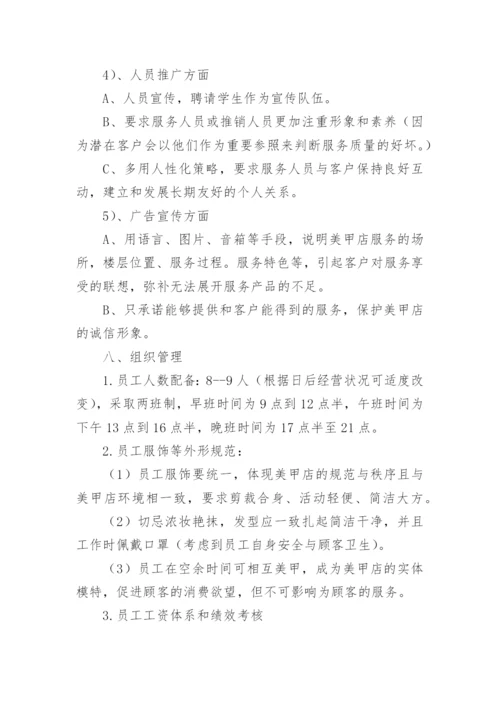 4）、人员推广方面

A、人员宣传，聘请学生作为宣传队伍。

B、要求服务人员或推销人员更加注重形象和素养（因为潜在客户会以他们作为重要参照来判断服务质量的好坏。）

C、多用人性化策略，要求服务人员与客户保持良好互动，建立和发展长期友好的个人关系。

5）、广告宣传方面

A、用语言、图片、音箱等手段，说明美甲店服务的场所，楼层位置、服务过程。服务特色等，引起客户对服务享受的联想，弥补无法展开服务产品的不足。

B、只承诺能够提供和客户能得到的服务，保护美甲店的诚信形象。

八、组织管理

1.员工人数配备：8--9人（根据日后经营状况可适度改变），采取两班制，早班时间为9点到12点半，午班时间为下午13点到16点半，晚班时间为17点半至21点。

2.员工服饰等外形规范：

（1）员工服饰要统一，体现美甲店的规范与秩序且与美甲店环境相一致，要求剪裁合身、活动轻便、简洁大方。

（2）切忌浓妆艳抹，发型应一致扎起简洁干净，并且工作时佩戴口罩（考虑到员工自身安全与顾客卫生）。

（3）员工在空余时间可相互美甲，成为美甲店的实体模特，促进顾客的消费欲望，但不可影响为顾客的服务。

3.员工工资体系和绩效考核